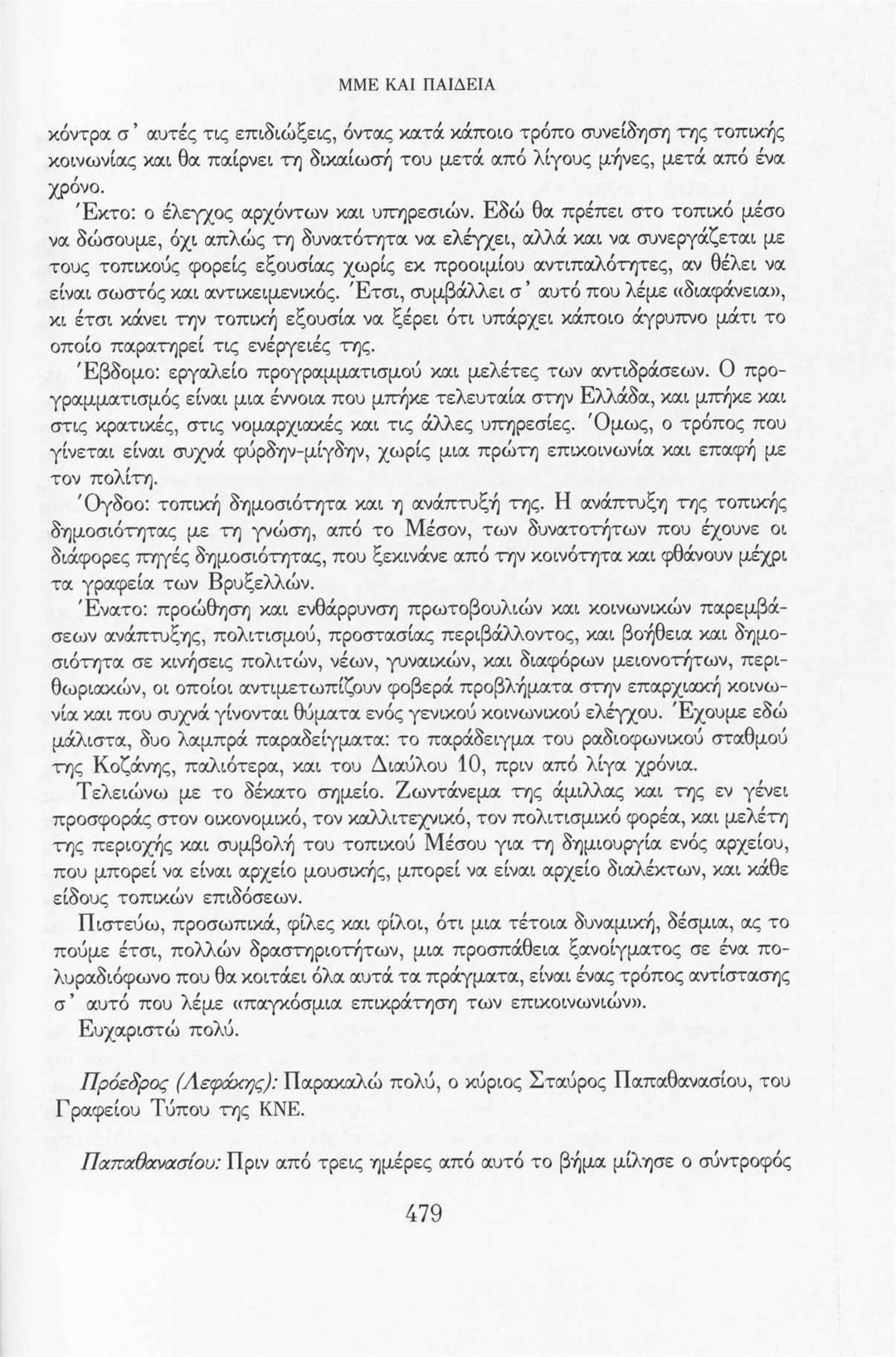 ΜΜΕ ΚΑΙ ΠΑΙΔΕΙΑ

κόντρα σ' αυτές τις επιδιώξεις, όντας κατά κάποιο τρόπο συνείδηση της τοπικής κοινωνίας και θα παίρνει τη δικαίωσή του μετά από λίγους μήνες, μετά από ένα χρόνο.
Έκτο: ο έλεγχος αρχόντων και υπηρεσιών. Εδώ θα πρέπει στο τοπικό μέσο να δώσουμε, όχι απλώς τη δυνατότητα να ελέγχει, αλλά και να συνεργάζεται με τους τοπικούς φορείς εξουσίας χωρίς εκ προοιμίου αντιπαλότητες, αν θέλει να είναι σωστός και αντικειμενικός. Έτσι, συμβάλλει σ' αυτό που λέμε «διαφάνεια», κι έτσι κάνει την τοπική εξουσία να ξέρει ότι υπάρχει κάποιο άγρυπνο μάτι το οποίο παρατηρεί τις ενέργειές της.
Έβδομο: εργαλείο προγραμματισμού και μελέτες των αντιδράσεων. Ο προγραμματισμός είναι μια έννοια που μπήκε τελευταία στην Ελλάδα, και μπήκε και στις κρατικές, στις νομαρχιακές και τις άλλες υπηρεσίες. Όμως, ο τρόπος που γίνεται είναι συχνά φύρδην-μίγδην, χωρίς μια πρώτη επικοινωνία και επαφή με τον πολίτη.
Όγδοο: τοπική δημοσιότητα και η ανάπτυξή της. Η ανάπτυξη της τοπικής δημοσιότητας με τη γνώση, από το Μέσον, των δυνατοτήτων που έχουνε οι διάφορες πηγές δημοσιότητας, που ξεκινάνε από την κοινότητα και φθάνουν μέχρι τα γραφεία των Βρυξελλών.
Ένατο: προώθηση και ενθάρρυνση πρωτοβουλιών και κοινωνικών παρεμβάσεων ανάπτυξης, πολιτισμού, προστασίας περιβάλλοντος, και βοήθεια και δημοσιότητα σε κινήσεις πολιτών, νέων, γυναικών, και διαφόρων μειονοτήτων, περιθωριακών, οι οποίοι αντιμετωπίζουν φοβερά προβλήματα στην επαρχιακή κοινωνία και που συχνά γίνονται θύματα ενός γενικού κοινωνικού ελέγχου. Έχουμε εδώ μάλιστα, δυο λαμπρά παραδείγματα: το παράδειγμα του ραδιοφωνικού σταθμού της Κοζάνης, παλιότερα, και του Διαύλου 10, πριν από λίγα χρόνια.
Τελειώνω με το δέκατο σημείο. Ζωντάνεμα της άμιλλας και της εν γένει προσφοράς στον οικονομικό, τον καλλιτεχνικό, τον πολιτισμικό φορέα, και μελέτη της περιοχής και συμβολή του τοπικού Μέσου για τη δημιουργία ενός αρχείου, που μπορεί να είναι αρχείο μουσικής, μπορεί να είναι αρχείο διαλέκτων, και κάθε είδους τοπικών επιδόσεων.
Πιστεύω, προσωπικά, φίλες και φίλοι, ότι μια τέτοια δυναμική, δέσμια, ας το πούμε έτσι, πολλών δραστηριοτήτων, μια προσπάθεια ξανοίγματος σε ένα πολυραδιόφωνο που θα κοιτάει όλα αυτά τα πράγματα, είναι ένας τρόπος αντίστασης σ' αυτό που λέμε «παγκόσμια επικράτηση των επικοινωνιών».
Ευχαριστώ πολύ.

Πρόεδρος (Λεφάκης): Παρακαλώ πολύ, ο κύριος Σταύρος Παπαθανασίου, του Γραφείου Τύπου της ΚΝΕ.

Παπαθανασίου: Πριν από τρεις ημέρες από αυτό το βήμα μίλησε ο σύντροφός

479